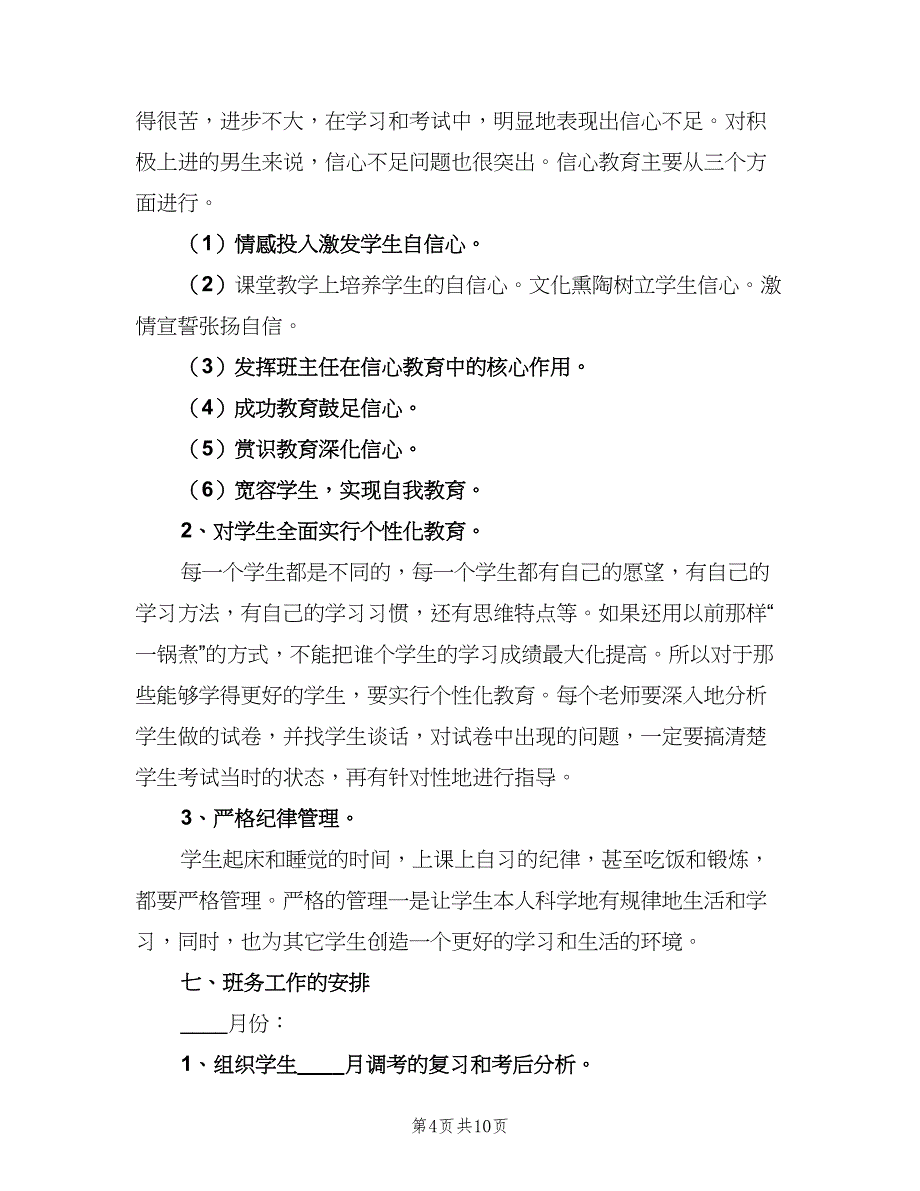 得很苦，进步不大，在学习和考试中，明显地表现出信心不足。对积极上进的男生来说，信心不足问题也很突出。信心教育主要从三个方面进行。

（1）情感投入激发学生自信心。

（2）课堂教学上培养学生的自信心。文化熏陶树立学生信心。激情宣誓张扬自信。

（3）发挥班主任在信心教育中的核心作用。

（4）成功教育鼓足信心。

（5）赏识教育深化信心。

（6）宽容学生，实现自我教育。

2、对学生全面实行个性化教育。

每一个学生都是不同的，每一个学生都有自己的愿望，有自己的学习方法，有自己的学习习惯，还有思维特点等。如果还用以前那样“一锅煮”的方式，不能把谁个学生的学习成绩最大化提高。所以对于那些能够学得更好的学生，要实行个性化教育。每个老师要深入地分析学生做的试卷，并找学生谈话，对试卷中出现的问题，一定要搞清楚学生考试当时的状态，再有针对性地进行指导。

3、严格纪律管理。

学生起床和睡觉的时间，上课上自习的纪律，甚至吃饭和锻炼，都要严格管理。严格的管理一是让学生本人科学地有规律地生活和学习，同时，也为其它学生创造一个更好的学习和生活的环境。

七、班务工作的安排

____月份：

1、组织学生____月调考的复习和考后分析。

第4页 共10页